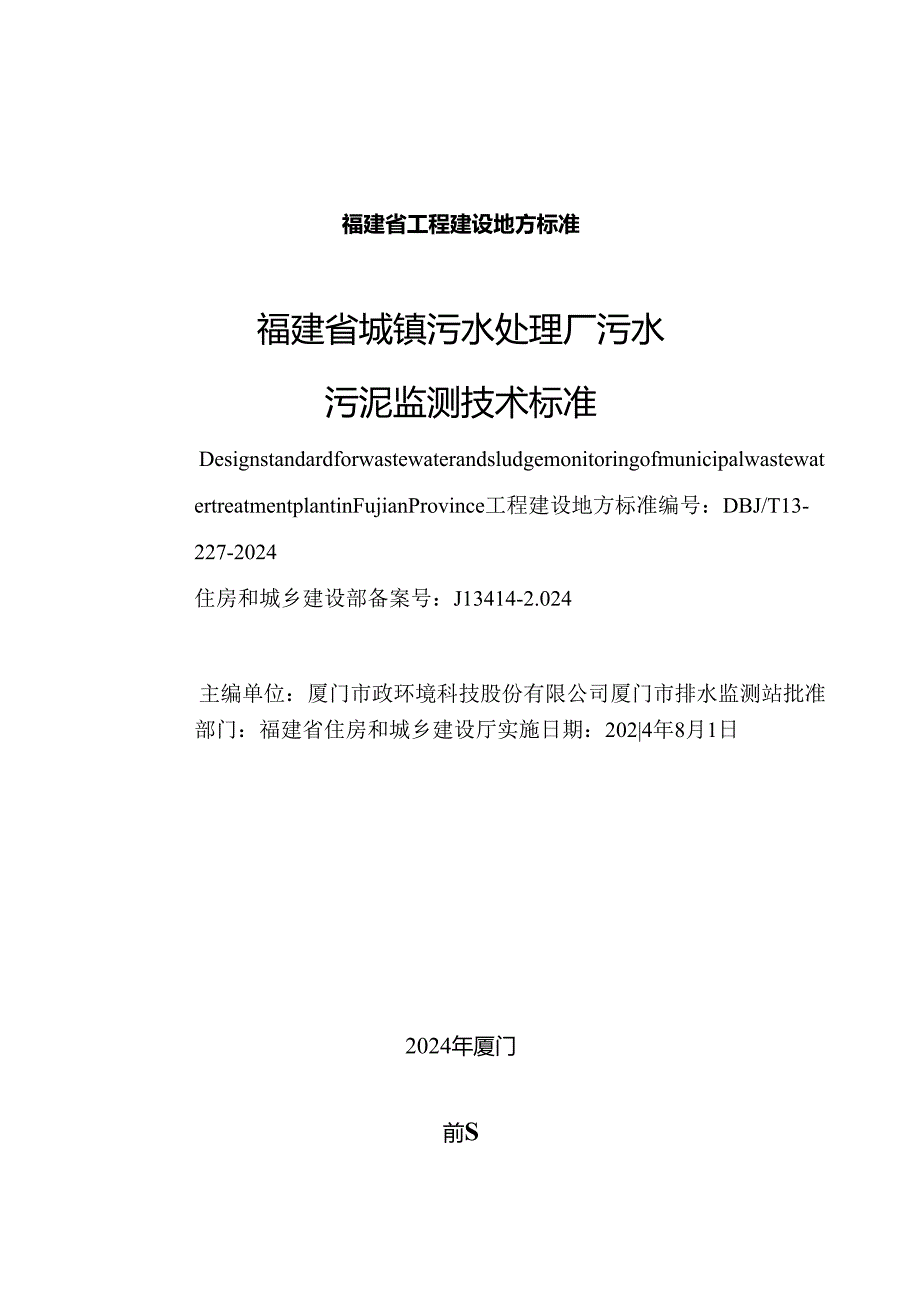 福建省工程建设地方标准

福建省城镇污水处理厂污水

污泥监测技术标准

Designstandardforwastewaterandsludgemonitoringofmunicipalwastewatertreatmentplantin FujianProvince工程建设地方标准编号：DBJ/T13-227-2024

住房和城乡建设部备案号：J13414-2.024

主编单位：厦门市政环境科技股份有限公司厦门市排水监测站批准部门：福建省住房和城乡建设厅实施日期：202|4年8月1日

2024年厦门

前S